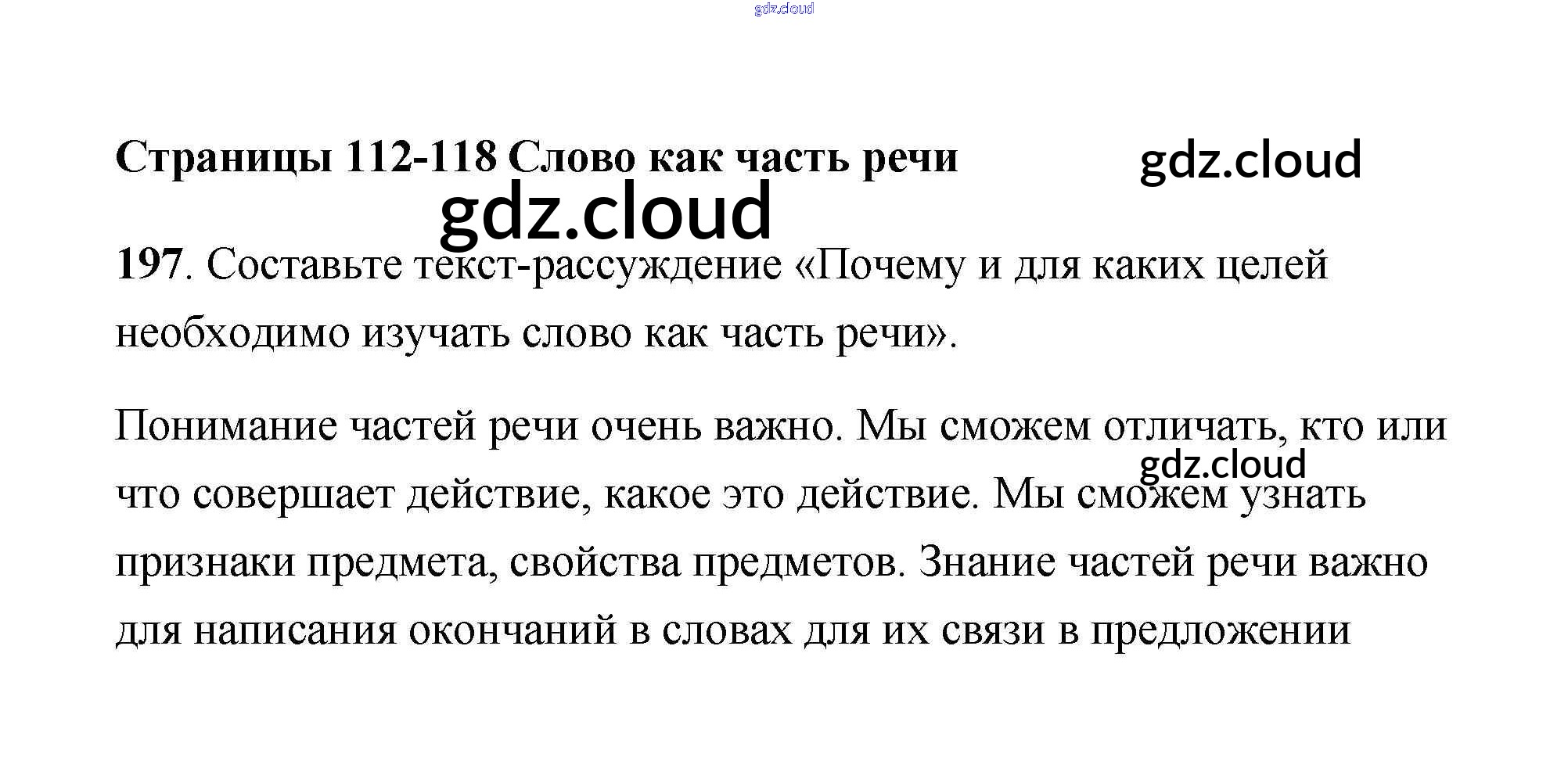 gdz.cloud

Страницы 112-118 Слово как часть речи

gdz.cloud

gdz.cloud

197. Составьте текст-рассуждение «Почему и для каких целей необходимо изучать слово как часть речи».

Понимание частей речи очень важно. Мы сможем отличать, кто или что совершает действие, какое это действие. Мы сможем узнать признаки предмета, свойства предметов. Знание частей речи важно для написания окончаний в словах для их связи в предложении

gdz.cloud